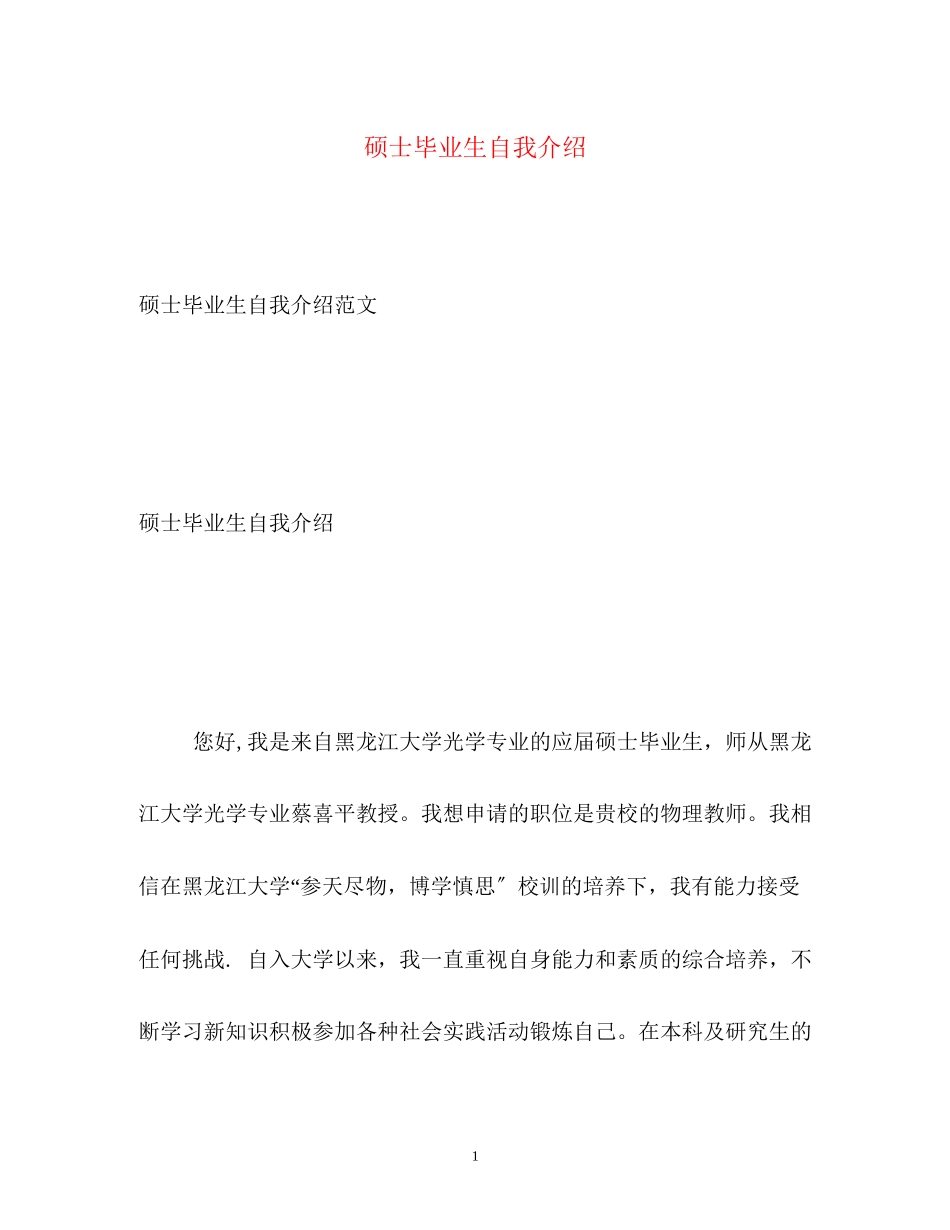 硕士毕业生自我介绍

硕士毕业生自我介绍范文

硕士毕业生自我介绍

您好,我是来自黑龙江大学光学专业的应届硕士毕业生，师从黑龙江大学光学专业蔡喜平教授。我想申请的职位是贵校的物理教师。我相信在黑龙江大学“参天尽物，博学慎思″校训的培养下，我有能力接受任何挑战. 自入大学以来，我一直重视自身能力和素质的综合培养，不断学习新知识积极参加各种社会实践活动锻炼自己。在本科及研究生的

1